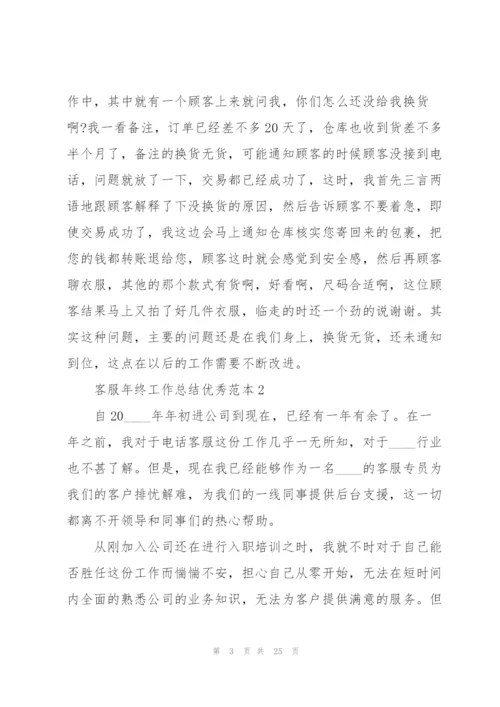 作中，其中就有一个顾客上来就问我，你们怎么还没给我换货啊?我一看备注，订单已经差不多20天了，仓库也收到货差不多半个月了，备注的换货无货，可能通知顾客的时候顾客没接到电话，问题就放了一下，交易都已经成功了，这时，我首先三言两语地跟顾客解释了下没换货的原因，然后告诉顾客不要着急，即使交易成功了，我这边会马上通知仓库核实您寄回来的包裹，把您的钱都转账退给您，顾客这时就会感觉到安全感，然后再顾客聊衣服，其他的那个款式有货啊，好看啊，尺码合适啊，这位顾客结果马上又拍了好几件衣服，临走的时还一个劲的说谢谢。其实这种问题，主要的问题还是在我们身上，换货无货，还未通知到位，这点在以后的工作需要不断改进。

客服年终工作总结优秀范本2

自20____年年初进公司到现在，已经有一年有余了。在一年之前，我对于电话客服这份工作几乎一无所知，对于____行业也不甚了解。但是，现在我已经能够作为一名____的客服专员为我们的客户排忧解难，为我们的一线同事提供后台支援，这一切都离不开领导和同事们的热心帮助。

从刚加入公司还在进行入职培训之时，我就不时对于自己能否胜任这份工作而惴惴不安，担心自己从零开始，无法在短时间内全面的熟悉公司的业务知识，无法为客户提供满意的服务。但

第 3 页 共 25 页